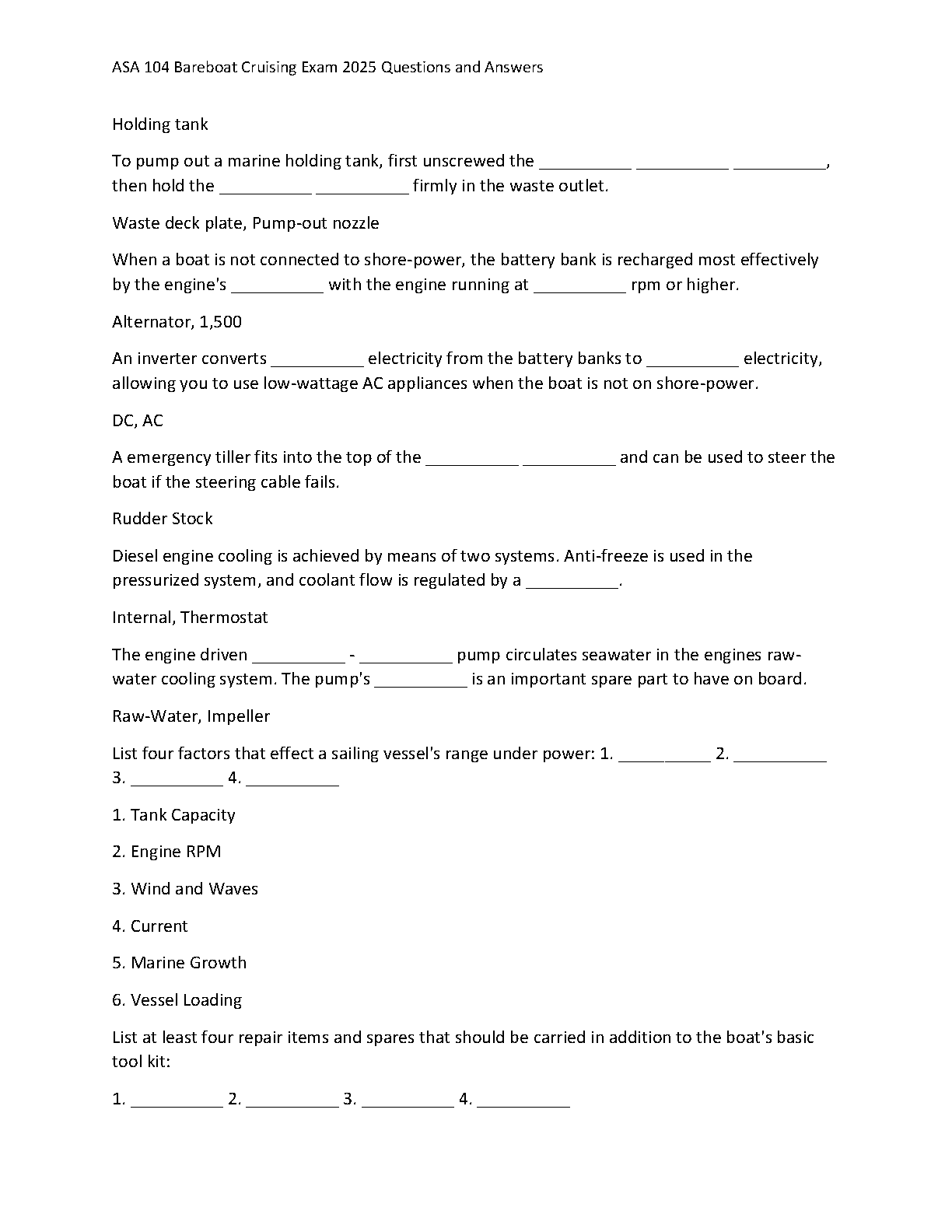 ASA 104 Bareboat Cruising Exam 2025 Questions and Answers

Holding tank

To pump out a marine holding tank, first unscrewed the __________ __________ __________, then hold the __________ __________ firmly in the waste outlet.

Waste deck plate, Pump-out nozzle

When a boat is not connected to shore-power, the battery bank is recharged most effectively by the engine's __________ with the engine running at __________ rpm or higher.

Alternator, 1,500

An inverter converts __________ electricity from the battery banks to __________ electricity, allowing you to use low-wattage AC appliances when the boat is not on shore-power.

DC, AC

A emergency tiller fits into the top of the __________ __________ and can be used to steer the boat if the steering cable fails.

Rudder Stock

Diesel engine cooling is achieved by means of two systems. Anti-freeze is used in the pressurized system, and coolant flow is regulated by a __________.

Internal, Thermostat

The engine driven __________ - __________ pump circulates seawater in the engines raw-water cooling system. The pump's __________ is an important spare part to have on board.

Raw-Water, Impeller

List four factors that effect a sailing vessel's range under power: 1. __________ 2. __________ 3. __________ 4. __________

1. Tank Capacity

2. Engine RPM

3. Wind and Waves

4. Current

5. Marine Growth

6. Vessel Loading

List at least four repair items and spares that should be carried in addition to the boat's basic tool kit:

1. __________ 2. __________ 3. __________ 4. __________